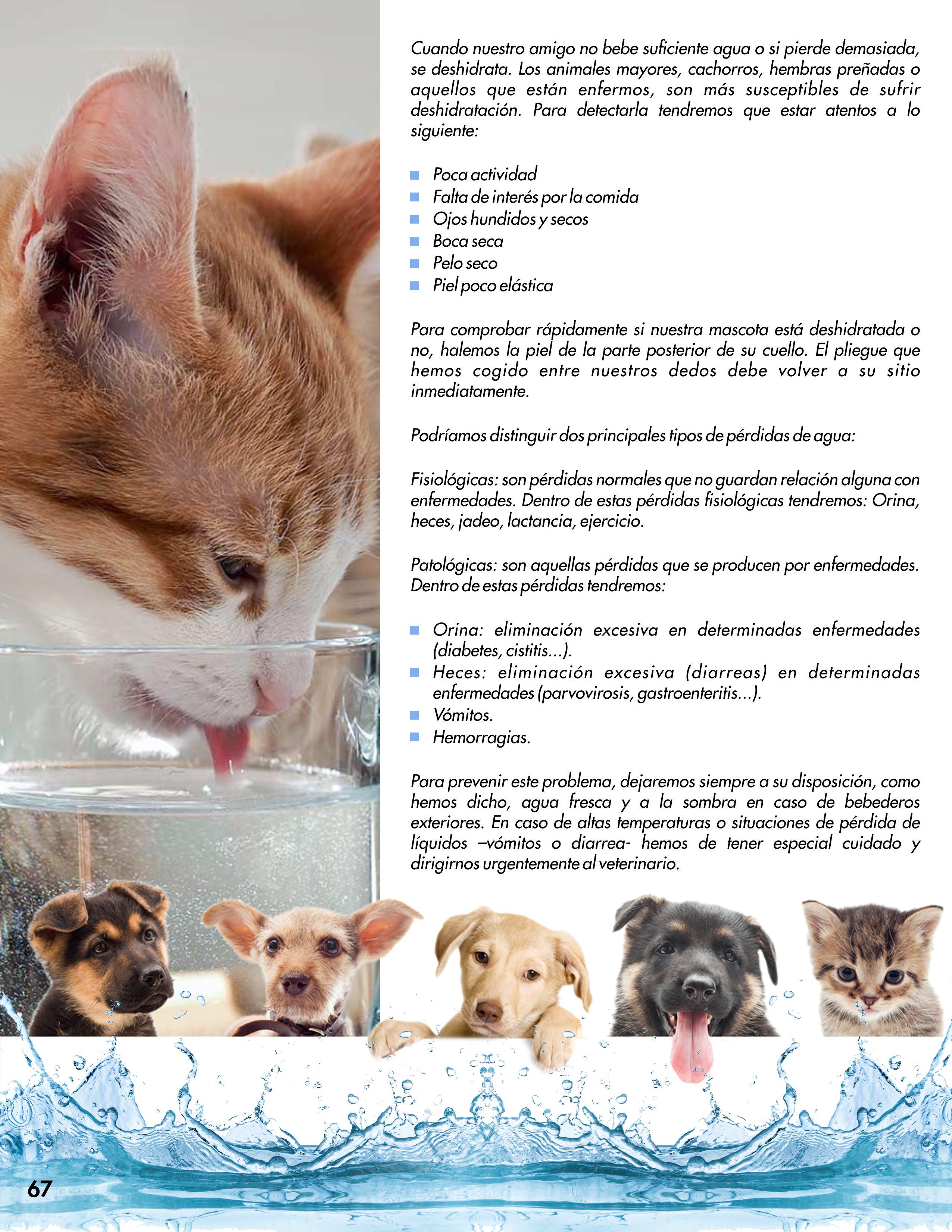 Cuando nuestro amigo no bebe suficiente agua o si pierde demasiada, se deshidrata. Los animales mayores, cachorros, hembras preñadas o aquellos que están enfermos, son más susceptibles de sufrir deshidratación. Para detectarla tendremos que estar atentos a lo siguiente:

• Poca actividad
• Falta de interés por la comida
• Ojos hundidos y secos
• Boca seca
• Pelo seco
• Piel poco elástica

Para comprobar rápidamente si nuestra mascota está deshidratada o no, halemos la piel de la parte posterior de su cuello. El pliegue que hemos cogido entre nuestros dedos debe volver a su sitio inmediatamente.

Podríamos distinguir dos principales tipos de pérdidas de agua:

Fisiológicas: son pérdidas normales que no guardan relación alguna con enfermedades. Dentro de estas pérdidas fisiológicas tendremos: Orina, heces, jadeo, lactancia, ejercicio.

Patológicas: son aquellas pérdidas que se producen por enfermedades. Dentro de estas pérdidas tendremos:

• Orina: eliminación excesiva en determinadas enfermedades (diabetes, cistitis...).
• Heces: eliminación excesiva (diarreas) en determinadas enfermedades (parvovirosis, gastroenteritis...).
• Vómitos.
• Hemorragias.

Para prevenir este problema, dejaremos siempre a su disposición, como hemos dicho, agua fresca y a la sombra en caso de bebederos exteriores. En caso de altas temperaturas o situaciones de pérdida de líquidos –vómitos o diarrea- hemos de tener especial cuidado y dirigirnos urgentemente al veterinario.

67